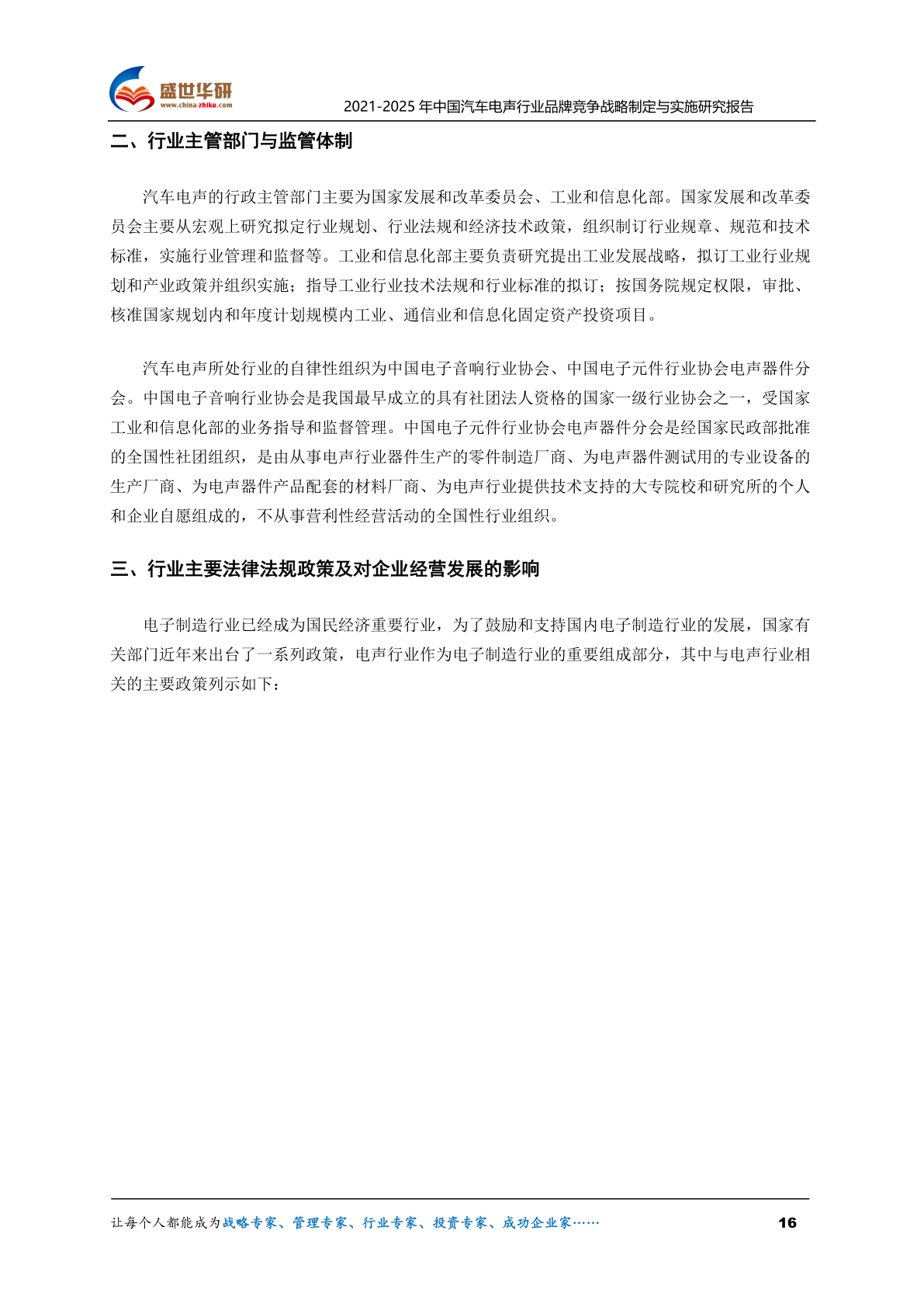 盛世华研
www.china-zhiku.com
2021-2025 年中国汽车电声行业品牌竞争战略制定与实施研究报告

二、行业主管部门与监管体制

汽车电声的行政主管部门主要为国家发展和改革委员会、工业和信息化部。国家发展和改革委员会主要从宏观上研究拟定行业规划、行业法规和经济技术政策，组织制订行业规章、规范和技术标准，实施行业管理和监督等。工业和信息化部主要负责研究提出工业发展战略，拟订工业行业规划和产业政策并组织实施；指导工业行业技术法规和行业标准的拟订；按国务院规定权限，审批、核准国家规划内和年度计划规模内工业、通信业和信息化固定资产投资项目。

汽车电声所处行业的自律性组织为中国电子音响行业协会、中国电子元件行业协会电声器件分会。中国电子音响行业协会是我国最早成立的具有社团法人资格的国家一级行业协会之一，受国家工业和信息化部的业务指导和监督管理。中国电子元件行业协会电声器件分会是经国家民政部批准的全国性社团组织，是由从事电声行业器件生产的零件制造厂商、为电声器件测试用的专业设备的生产厂商、为电声器件产品配套的材料厂商、为电声行业提供技术支持的大专院校和研究所的个人和企业自愿组成的，不从事营利性经营活动的全国性行业组织。

三、行业主要法律法规政策及对企业经营发展的影响

电子制造行业已经成为国民经济重要行业，为了鼓励和支持国内电子制造行业的发展，国家有关部门近年来出台了一系列政策，电声行业作为电子制造行业的重要组成部分，其中与电声行业相关的主要政策列示如下：

让每个人都能成为战略专家、管理专家、行业专家、投资专家、成功企业家……
16